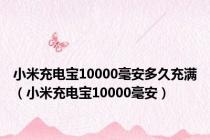 小米充电宝10000毫安多久充满（小米充电宝10000毫安）